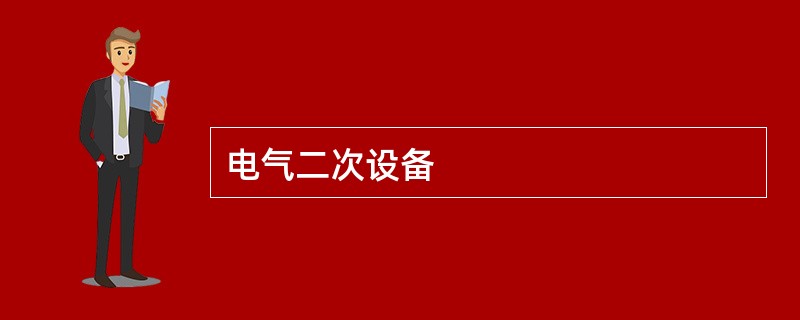 电气二次设备